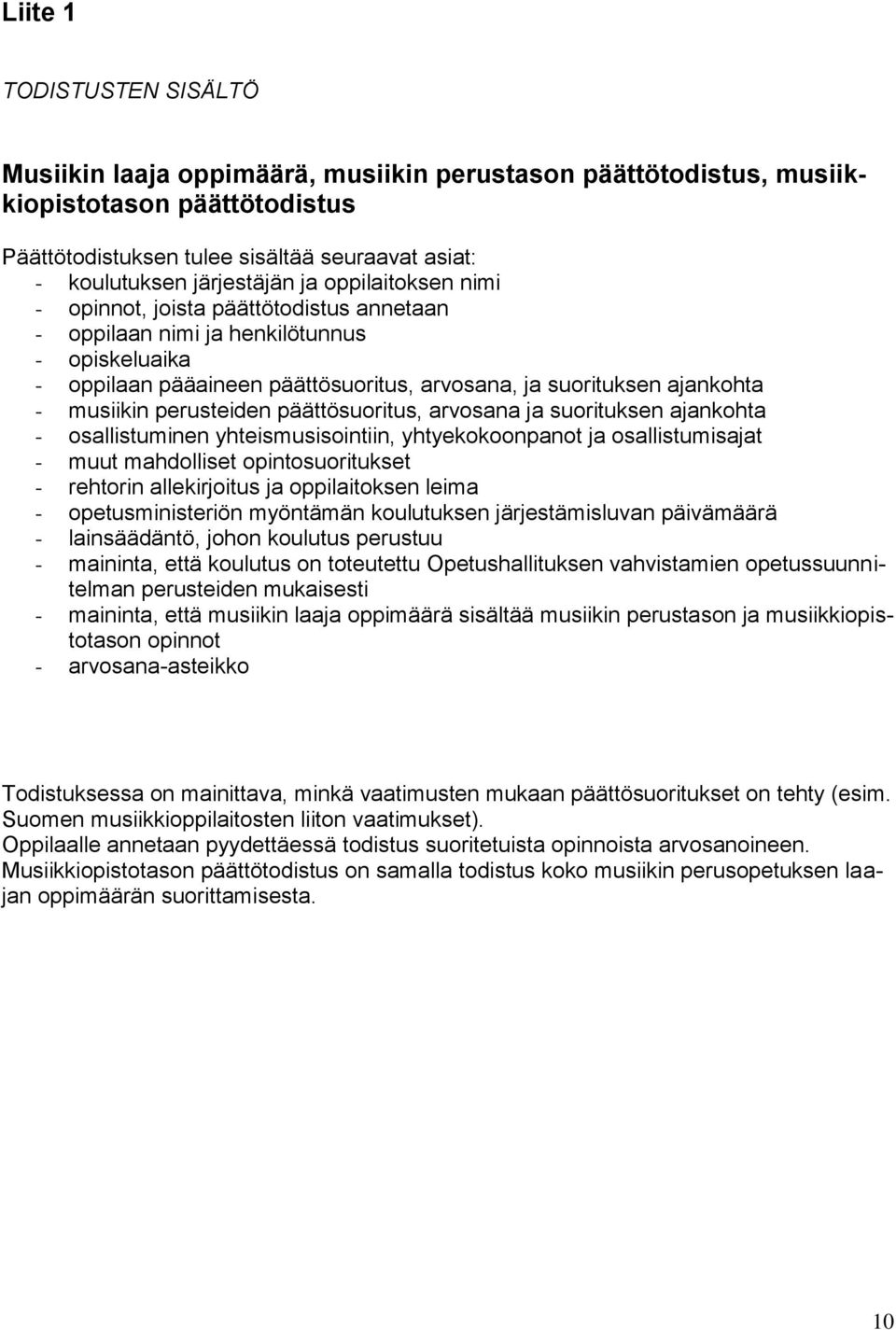 Liite 1

TODISTUSTEN SISÄLTÖ

Musiikin laaja oppimäärä, musiikin perustason päättötodistus, musiikkiopistotason päättötodistus

Päättötodistuksen tulee sisältää seuraavat asiat:
- koulutuksen järjestäjän ja oppilaitoksen nimi
- opinnot, joista päättötodistus annetaan
- oppilaan nimi ja henkilötunnus
- opiskeluaika
- oppilaan pääaineen päättösuoritus, arvosana, ja suorituksen ajankohta
- musiikin perusteiden päättösuoritus, arvosana ja suorituksen ajankohta
- osallistuminen yhteismusisointiin, yhtyekokoonpanot ja osallistumisajat
- muut mahdolliset opintosuoritukset
- rehtorin allekirjoitus ja oppilaitoksen leima
- opetusministeriön myöntämän koulutuksen järjestämisluvan päivämäärä
- lainsäädäntö, johon koulutus perustuu
- maininta, että koulutus on toteutettu Opetushallituksen vahvistamien opetussuunnitelman perusteiden mukaisesti
- maininta, että musiikin laaja oppimäärä sisältää musiikin perustason ja musiikkiopistotason opinnot
- arvosana-asteikko

Todistuksessa on mainittava, minkä vaatimusten mukaan päättösuoritukset on tehty (esim. Suomen musiikkioppilaitosten liiton vaatimukset).
Oppilaalle annetaan pyydettäessä todistus suoritetuista opinnoista arvosanoineen.
Musiikkiopistotason päättötodistus on samalla todistus koko musiikin perusopetuksen laajan oppimäärän suorittamisesta.

10